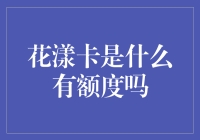 花漾卡是什么
有额度吗